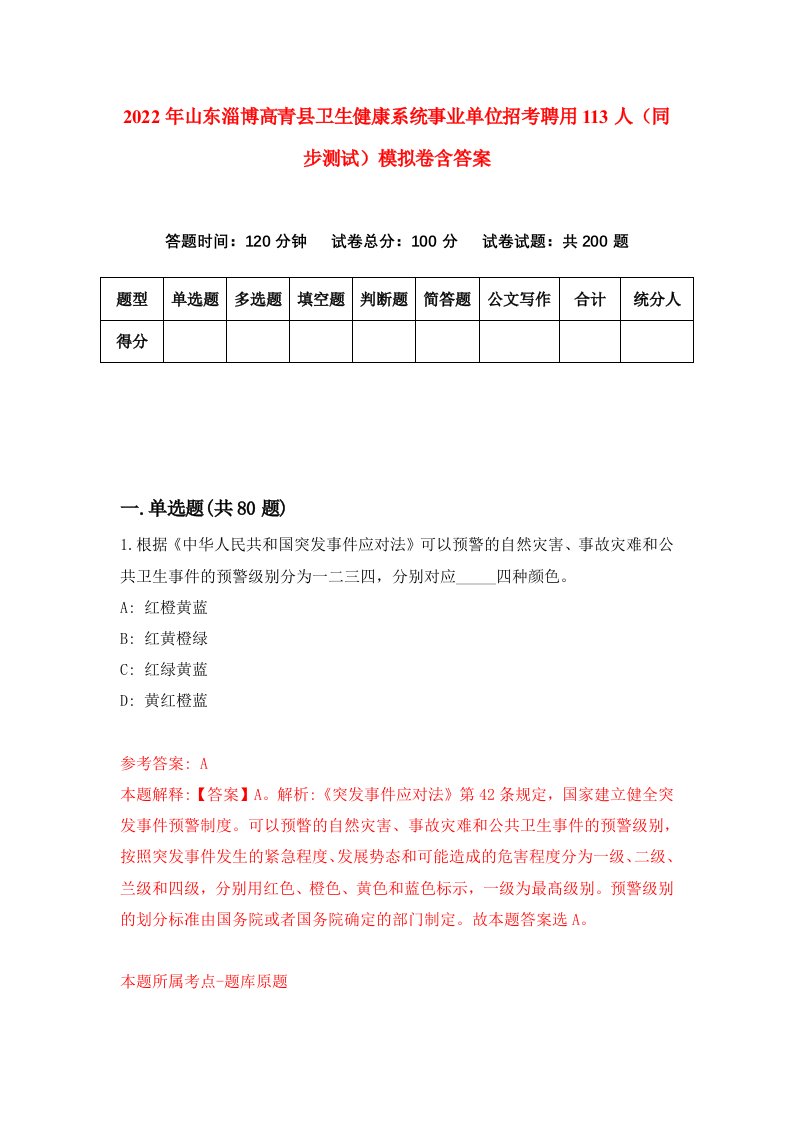 2022年山东淄博高青县卫生健康系统事业单位招考聘用113人（同步测试）模拟卷含答案

答题时间：120分钟　试卷总分：100分　试卷试题：共200题

| 题型 | 单选题 | 多选题 | 填空题 | 判断题 | 简答题 | 公文写作 | 合计 | 统分人 |
|---|---|---|---|---|---|---|---|---|
| 得分 | | | | | | | | |

一.单选题(共80题)

1.根据《中华人民共和国突发事件应对法》可以预警的自然灾害、事故灾难和公共卫生事件的预警级别分为一二三四，分别对应_____四种颜色。

A: 红橙黄蓝

B: 红黄橙绿

C: 红绿黄蓝

D: 黄红橙蓝

参考答案: A

本题解释:【答案】A。解析:《突发事件应对法》第42条规定，国家建立健全突发事件预警制度。可以预警的自然灾害、事故灾难和公共卫生事件的预警级别，按照突发事件发生的紧急程度、发展势态和可能造成的危害程度分为一级、二级、兰级和四级，分别用红色、橙色、黄色和蓝色标示，一级为最高级别。预警级别的划分标准由国务院或者国务院确定的部门制定。故本题答案选A。

本题所属考点-题库原题